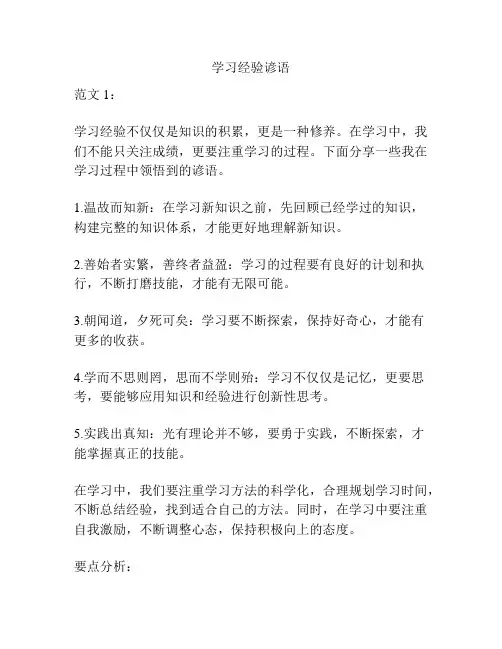 学习经验谚语

范文 1：

学习经验不仅仅是知识的积累，更是一种修养。在学习中，我们不能只关注成绩，更要注重学习的过程。下面分享一些我在学习过程中领悟到的谚语。

1.温故而知新：在学习新知识之前，先回顾已经学过的知识，构建完整的知识体系，才能更好地理解新知识。

2.善始者实繁，善终者益盈：学习的过程要有良好的计划和执行，不断打磨技能，才能有无限可能。

3.朝闻道，夕死可矣：学习要不断探索，保持好奇心，才能有更多的收获。

4.学而不思则罔，思而不学则殆：学习不仅仅是记忆，更要思考，要能够应用知识和经验进行创新性思考。

5.实践出真知：光有理论并不够，要勇于实践，不断探索，才能掌握真正的技能。

在学习中，我们要注重学习方法的科学化，合理规划学习时间，不断总结经验，找到适合自己的方法。同时，在学习中要注重自我激励，不断调整心态，保持积极向上的态度。

要点分析：